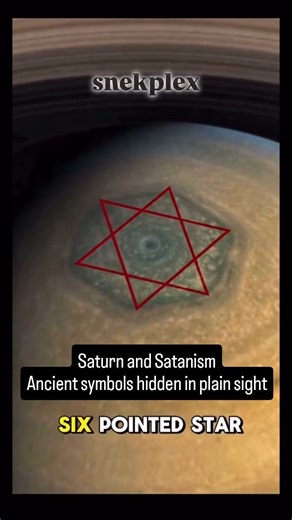 snekplex

Saturn and Satanism
Ancient symbols hidden in plain sight

SIX POINTED STAR